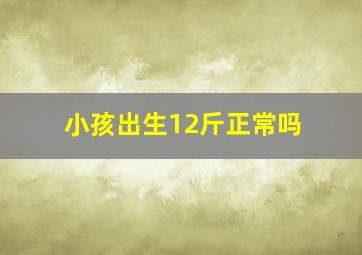 小孩出生12斤正常吗